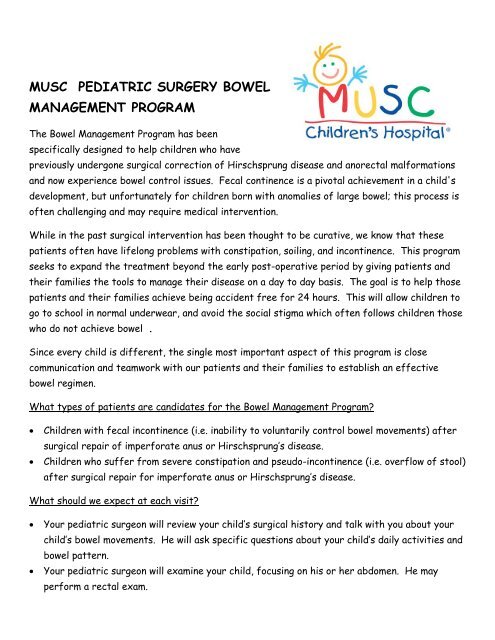 MUSC PEDIATRIC SURGERY BOWEL MANAGEMENT PROGRAM

MUSC
Children's Hospital®

The Bowel Management Program has been specifically designed to help children who have previously undergone surgical correction of Hirschsprung disease and anorectal malformations and now experience bowel control issues. Fecal continence is a pivotal achievement in a child's development, but unfortunately for children born with anomalies of large bowel; this process is often challenging and may require medical intervention.

While in the past surgical intervention has been thought to be curative, we know that these patients often have lifelong problems with constipation, soiling, and incontinence. This program seeks to expand the treatment beyond the early post-operative period by giving patients and their families the tools to manage their disease on a day to day basis. The goal is to help those patients and their families achieve being accident free for 24 hours. This will allow children to go to school in normal underwear, and avoid the social stigma which often follows children those who do not achieve bowel .

Since every child is different, the single most important aspect of this program is close communication and teamwork with our patients and their families to establish an effective bowel regimen.

What types of patients are candidates for the Bowel Management Program?

• Children with fecal incontinence (i.e. inability to voluntarily control bowel movements) after surgical repair of imperforate anus or Hirschsprung's disease.
• Children who suffer from severe constipation and pseudo-incontinence (i.e. overflow of stool) after surgical repair for imperforate anus or Hirschsprung's disease.

What should we expect at each visit?

• Your pediatric surgeon will review your child's surgical history and talk with you about your child's bowel movements. He will ask specific questions about your child's daily activities and bowel pattern.
• Your pediatric surgeon will examine your child, focusing on his or her abdomen. He may perform a rectal exam.